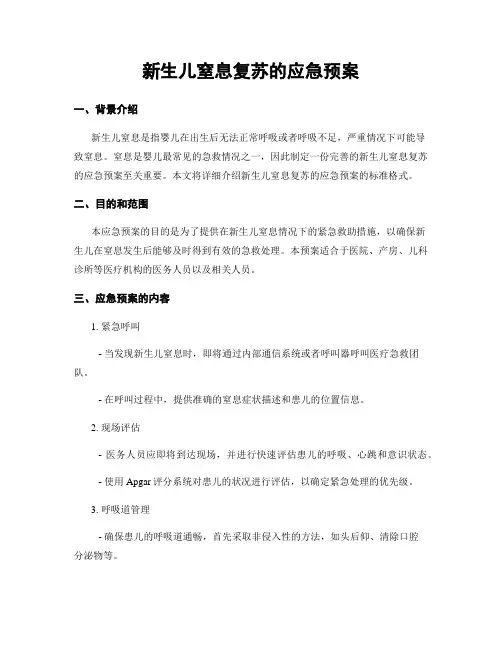 新生儿窒息复苏的应急预案

一、背景介绍

新生儿窒息是指婴儿在出生后无法正常呼吸或者呼吸不足，严重情况下可能导致窒息。窒息是婴儿最常见的急救情况之一，因此制定一份完善的新生儿窒息复苏的应急预案至关重要。本文将详细介绍新生儿窒息复苏的应急预案的标准格式。

二、目的和范围

本应急预案的目的是为了提供在新生儿窒息情况下的紧急救助措施，以确保新生儿在窒息发生后能够及时得到有效的急救处理。本预案适合于医院、产房、儿科诊所等医疗机构的医务人员以及相关人员。

三、应急预案的内容

1. 紧急呼叫

- 当发现新生儿窒息时，即将通过内部通信系统或者呼叫器呼叫医疗急救团队。

- 在呼叫过程中，提供准确的窒息症状描述和患儿的位置信息。

2. 现场评估

- 医务人员应即将到达现场，并进行快速评估患儿的呼吸、心跳和意识状态。

- 使用 Apgar 评分系统对患儿的状况进行评估，以确定紧急处理的优先级。

3. 呼吸道管理

- 确保患儿的呼吸道通畅，首先采取非侵入性的方法，如头后仰、清除口腔分泌物等。